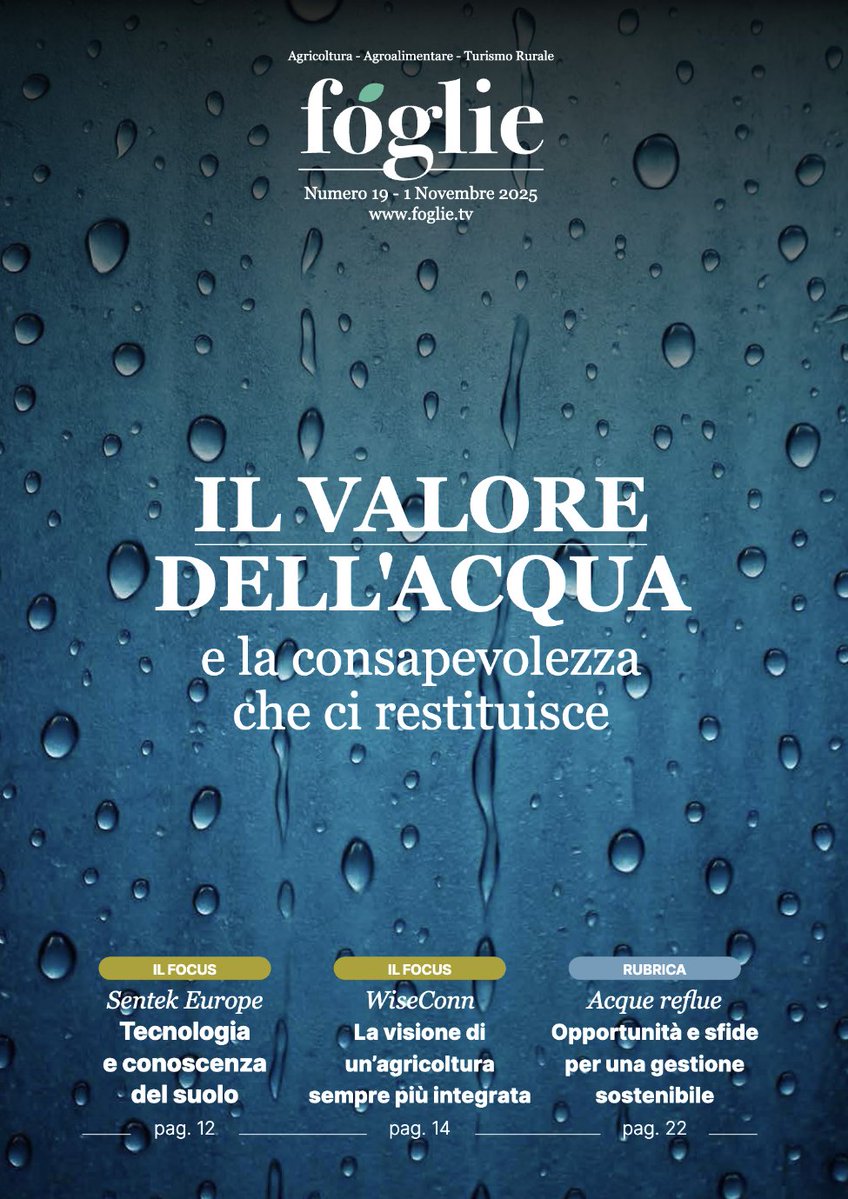 Agricoltura - Agroalimentare - Turismo Rurale

foglie

Numero 19 - 1 Novembre 2025
www.foglie.tv

IL VALORE DELL'ACQUA
e la consapevolezza che ci restituisce

IL FOCUS
Sentek Europe
Tecnologia e conoscenza del suolo
pag. 12

IL FOCUS
WiseConn
La visione di un'agricoltura sempre più integrata
pag. 14

RUBRICA
Acque reflue
Opportunità e sfide per una gestione sostenibile
pag. 22